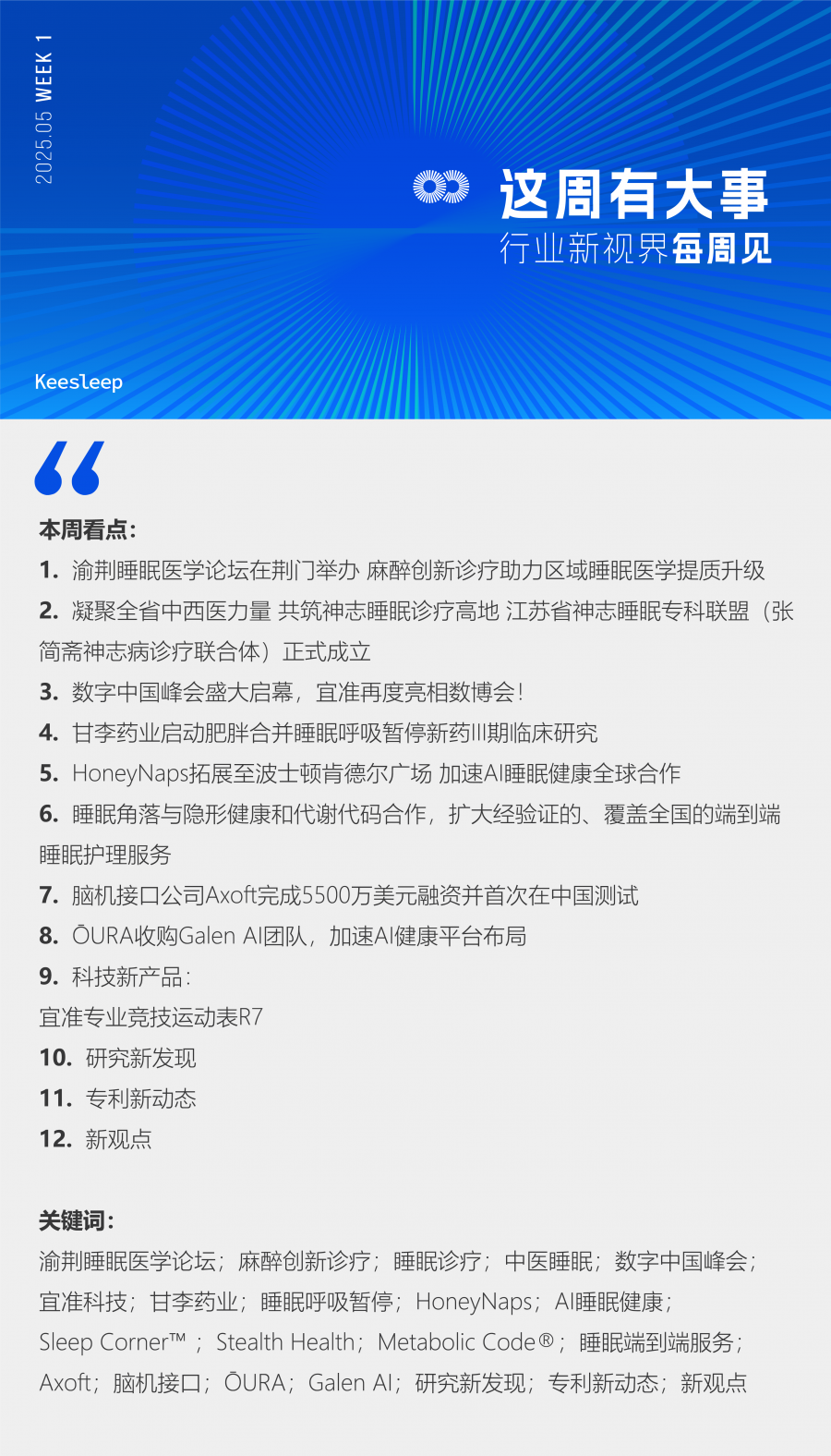 2025.05 WEEK 1

这周有大事
行业新视界每周见

Keesleep

本周看点：

1. 渝荆睡眠医学论坛在荆门举办 麻醉创新诊疗助力区域睡眠医学提质升级

2. 凝聚全省中西医力量 共筑神志睡眠诊疗高地 江苏省神志睡眠专科联盟（张简斋神志病诊疗联合体）正式成立

3. 数字中国峰会盛大启幕，宜准再度亮相数博会！

4. 甘李药业启动肥胖合并睡眠呼吸暂停新药III期临床研究

5. HoneyNaps拓展至波士顿肯德尔广场 加速AI睡眠健康全球合作

6. 睡眠角落与隐形健康和代谢代码合作，扩大经验证的、覆盖全国的端到端睡眠护理服务

7. 脑机接口公司Axoft完成5500万美元融资并首次在中国测试

8. ŌURA收购Galen AI团队，加速AI健康平台布局

9. 科技新产品：
宜准专业竞技运动表R7

10. 研究新发现

11. 专利新动态

12. 新观点

关键词：
渝荆睡眠医学论坛；麻醉创新诊疗；睡眠诊疗；中医睡眠；数字中国峰会；宜准科技；甘李药业；睡眠呼吸暂停；HoneyNaps；AI睡眠健康；Sleep Corner™；Stealth Health；Metabolic Code®；睡眠端到端服务；Axoft；脑机接口；ŌURA；Galen AI；研究新发现；专利新动态；新观点